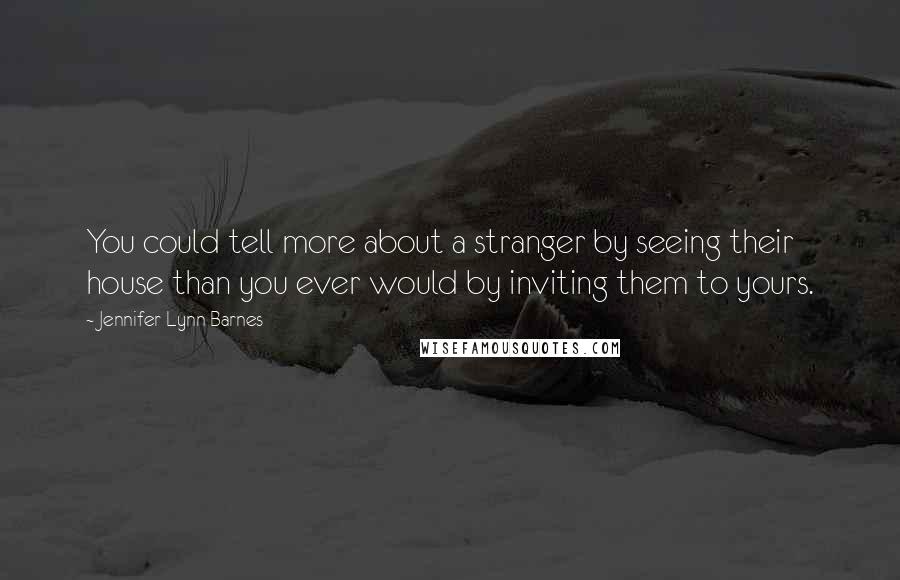 You could tell more about a stranger by seeing their house than you ever would by inviting them to yours.

- Jennifer Lynn Barnes

WISEFAMOUSQUOTES.COM